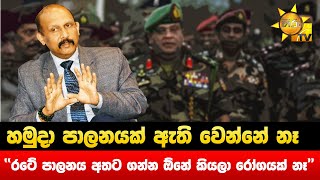 හිරු TV

හමුදා පාලනයක් ඇති වෙන්නේ නෑ

"රටේ පාලනය අතට ගන්න ඕනේ කියලා රෝගයක් නෑ"